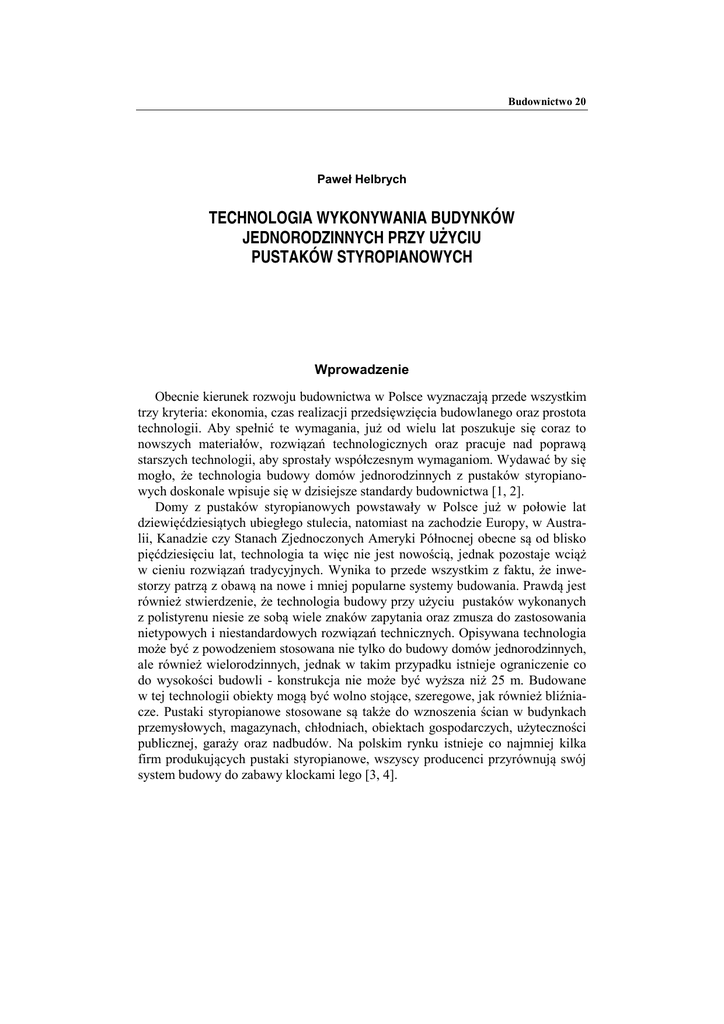 Budownictwo 20

Paweł Helbrych

TECHNOLOGIA WYKONYWANIA BUDYNKÓW JEDNORODZINNYCH PRZY UŻYCIU PUSTAKÓW STYROPIANOWYCH

Wprowadzenie

Obecnie kierunek rozwoju budownictwa w Polsce wyznaczają przede wszystkim trzy kryteria: ekonomia, czas realizacji przedsięwzięcia budowlanego oraz prostota technologii. Aby spełnić te wymagania, już od wielu lat poszukuje się coraz to nowszych materiałów, rozwiązań technologicznych oraz pracuje nad poprawą starszych technologii, aby sprostały współczesnym wymaganiom. Wydawać by się mogło, że technologia budowy domów jednorodzinnych z pustaków styropianowych doskonale wpisuje się w dzisiejsze standardy budownictwa [1, 2].

Domy z pustaków styropianowych powstawały w Polsce już w połowie lat dziewięćdziesiątych ubiegłego stulecia, natomiast na zachodzie Europy, w Australii, Kanadzie czy Stanach Zjednoczonych Ameryki Północnej obecne są od blisko pięćdziesięciu lat, technologia ta więc nie jest nowością, jednak pozostaje wciąż w cieniu rozwiązań tradycyjnych. Wynika to przede wszystkim z faktu, że inwestorzy patrzą z obawą na nowe i mniej popularne systemy budowania. Prawdą jest również stwierdzenie, że technologia budowy przy użyciu pustaków wykonanych z polistyrenu niesie ze sobą wiele znaków zapytania oraz zmusza do zastosowania nietypowych i niestandardowych rozwiązań technicznych. Opisywana technologia może być z powodzeniem stosowana nie tylko do budowy domów jednorodzinnych, ale również wielorodzinnych, jednak w takim przypadku istnieje ograniczenie co do wysokości budowli - konstrukcja nie może być wyższa niż 25 m. Budowane w tej technologii obiekty mogą być wolno stojące, szeregowe, jak również bliźniacze. Pustaki styropianowe stosowane są także do wznoszenia ścian w budynkach przemysłowych, magazynach, chłodniach, obiektach gospodarczych, użyteczności publicznej, garaży oraz nadbudów. Na polskim rynku istnieje co najmniej kilka firm produkujących pustaki styropianowe, wszyscy producenci przyrównują swój system budowy do zabawy klockami lego [3, 4].